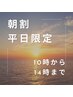 朝割
平日限定

10時から
14時まで